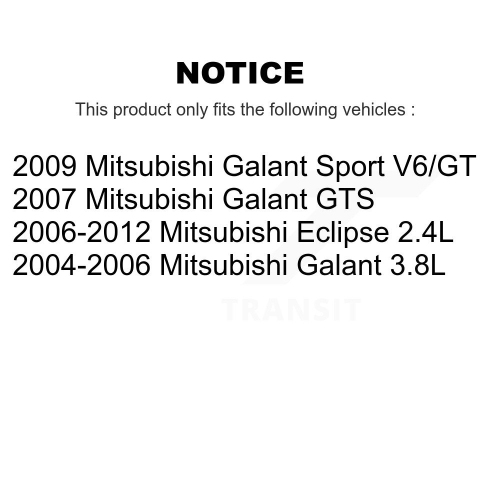 NOTICE

This product only fits the following vehicles :

2009 Mitsubishi Galant Sport V6/GT
2007 Mitsubishi Galant GTS
2006-2012 Mitsubishi Eclipse 2.4L
2004-2006 Mitsubishi Galant 3.8L

TRANSIT